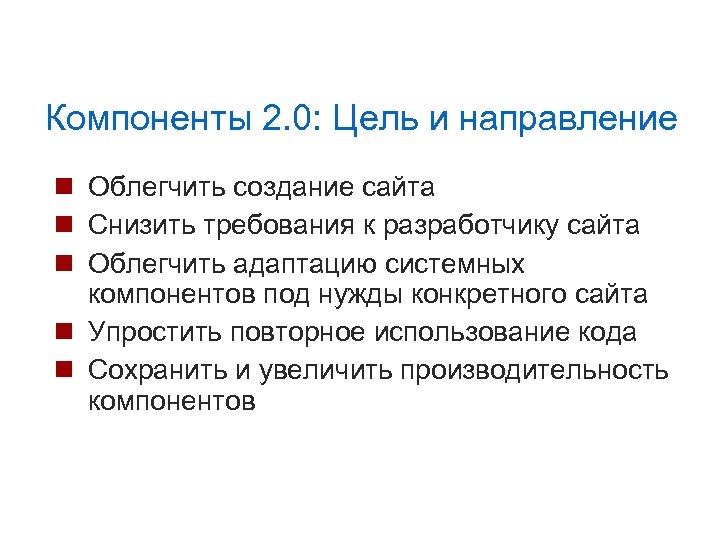 Компоненты 2.0: Цель и направление

• Облегчить создание сайта
• Снизить требования к разработчику сайта
• Облегчить адаптацию системных компонентов под нужды конкретного сайта
• Упростить повторное использование кода
• Сохранить и увеличить производительность компонентов